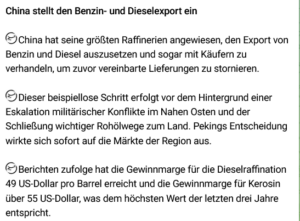 China stellt den Benzin- und Dieselexport ein

China hat seine größten Raffinerien angewiesen, den Export von Benzin und Diesel auszusetzen und sogar mit Käufern zu verhandeln, um zuvor vereinbarte Lieferungen zu stornieren.

Dieser beispiellose Schritt erfolgt vor dem Hintergrund einer Eskalation militärischer Konflikte im Nahen Osten und der Schließung wichtiger Rohölwege zum Land. Pekings Entscheidung wirkte sich sofort auf die Märkte der Region aus.

Berichten zufolge hat die Gewinnmarge für die Dieselraffination 49 US-Dollar pro Barrel erreicht und die Gewinnmarge für Kerosin über 55 US-Dollar, was dem höchsten Wert der letzten drei Jahre entspricht.